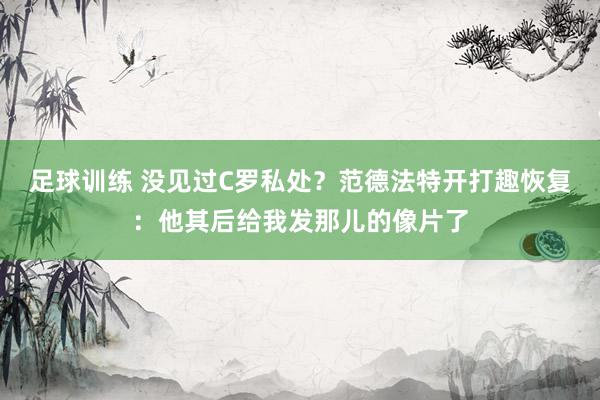 足球训练 没见过C罗私处？范德法特开打趣恢复：他其后给我发那儿的像片了